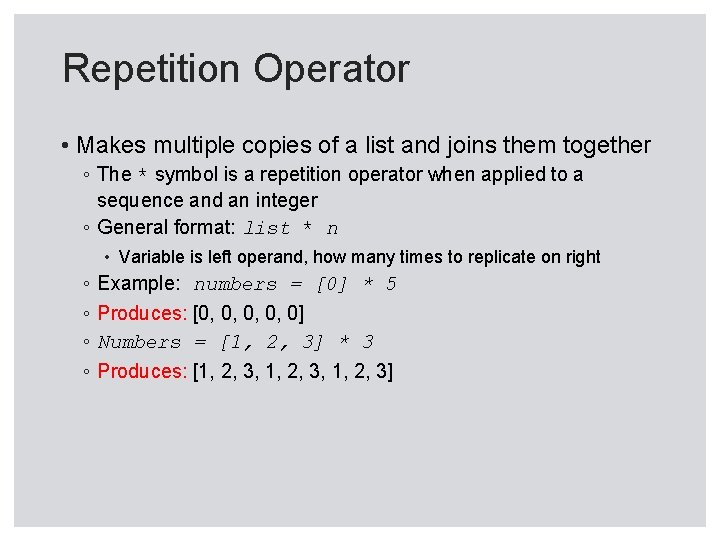 Repetition Operator

• Makes multiple copies of a list and joins them together

◦ The * symbol is a repetition operator when applied to a sequence and an integer

◦ General format: list * n

• Variable is left operand, how many times to replicate on right

◦ Example: numbers = [0] * 5

◦ Produces: [0, 0, 0, 0, 0]

◦ Numbers = [1, 2, 3] * 3

◦ Produces: [1, 2, 3, 1, 2, 3, 1, 2, 3]